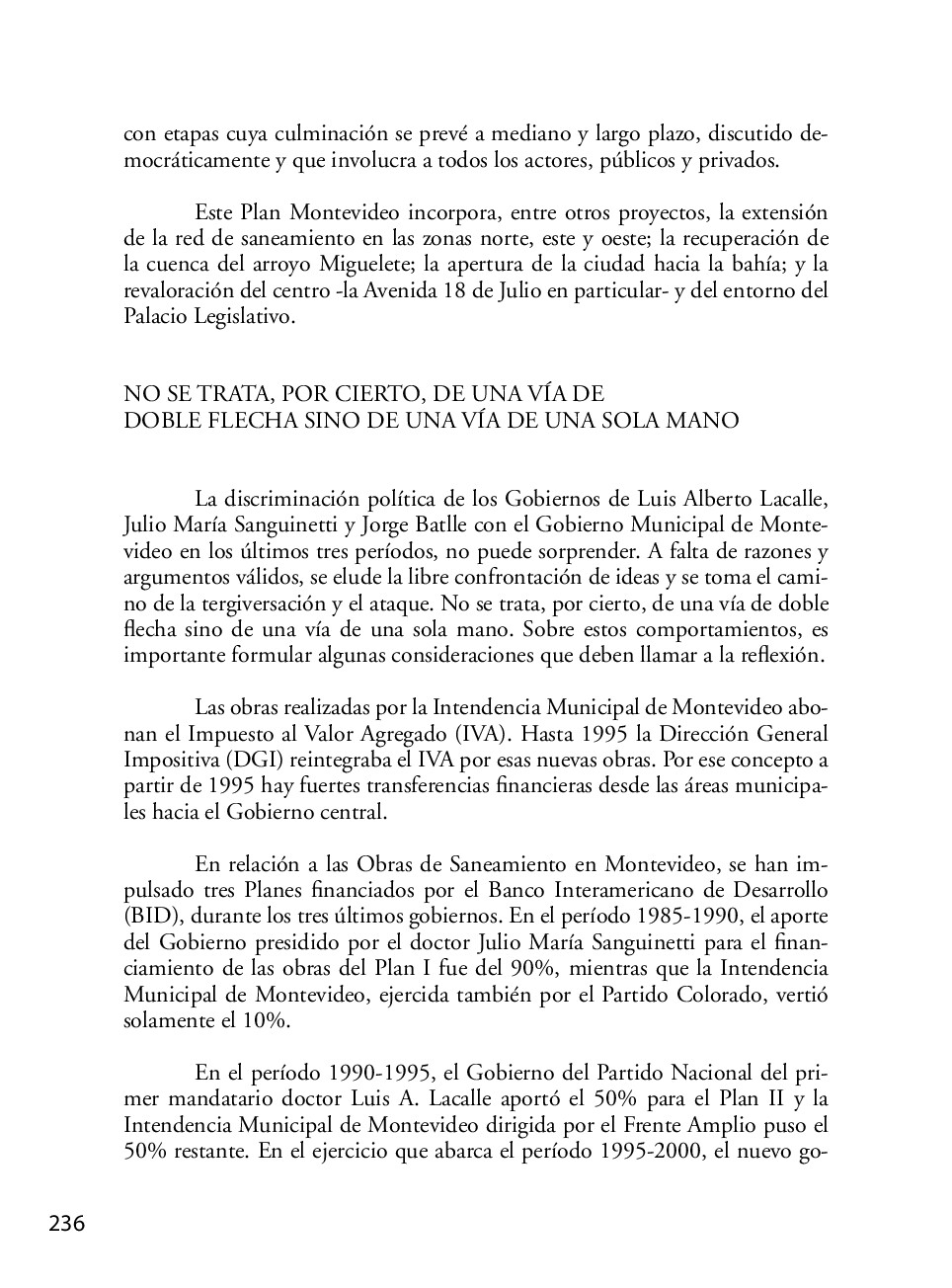 con etapas cuya culminación se prevé a mediano y largo plazo, discutido democráticamente y que involucra a todos los actores, públicos y privados.

Este Plan Montevideo incorpora, entre otros proyectos, la extensión de la red de saneamiento en las zonas norte, este y oeste; la recuperación de la cuenca del arroyo Miguelete; la apertura de la ciudad hacia la bahía; y la revaloración del centro -la Avenida 18 de Julio en particular- y del entorno del Palacio Legislativo.

NO SE TRATA, POR CIERTO, DE UNA VÍA DE DOBLE FLECHA SINO DE UNA VÍA DE UNA SOLA MANO

La discriminación política de los Gobiernos de Luis Alberto Lacalle, Julio María Sanguinetti y Jorge Batlle con el Gobierno Municipal de Montevideo en los últimos tres períodos, no puede sorprender. A falta de razones y argumentos válidos, se elude la libre confrontación de ideas y se toma el camino de la tergiversación y el ataque. No se trata, por cierto, de una vía de doble flecha sino de una vía de una sola mano. Sobre estos comportamientos, es importante formular algunas consideraciones que deben llamar a la reflexión.

Las obras realizadas por la Intendencia Municipal de Montevideo abonan el Impuesto al Valor Agregado (IVA). Hasta 1995 la Dirección General Impositiva (DGI) reintegraba el IVA por esas nuevas obras. Por ese concepto a partir de 1995 hay fuertes transferencias financieras desde las áreas municipales hacia el Gobierno central.

En relación a las Obras de Saneamiento en Montevideo, se han impulsado tres Planes financiados por el Banco Interamericano de Desarrollo (BID), durante los tres últimos gobiernos. En el período 1985-1990, el aporte del Gobierno presidido por el doctor Julio María Sanguinetti para el financiamiento de las obras del Plan I fue del 90%, mientras que la Intendencia Municipal de Montevideo, ejercida también por el Partido Colorado, vertió solamente el 10%.

En el período 1990-1995, el Gobierno del Partido Nacional del primer mandatario doctor Luis A. Lacalle aportó el 50% para el Plan II y la Intendencia Municipal de Montevideo dirigida por el Frente Amplio puso el 50% restante. En el ejercicio que abarca el período 1995-2000, el nuevo go-

236